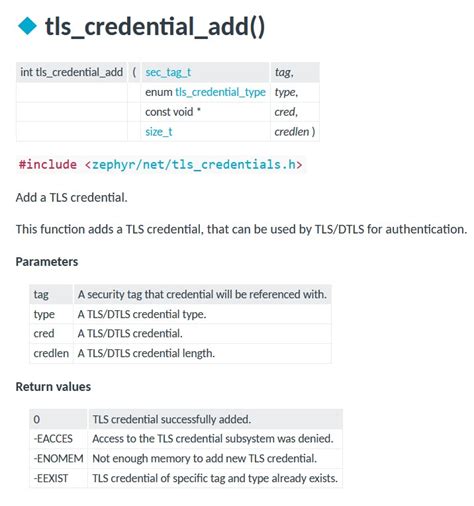 ◆ tls_credential_add()

| int tls_credential_add | ( | sec_tag_t | tag, |
|---|---|---|---|
| | | enum tls_credential_type | type, |
| | | const void * | cred, |
| | | size_t | credlen ) |

#include <zephyr/net/tls_credentials.h>

Add a TLS credential.

This function adds a TLS credential, that can be used by TLS/DTLS for authentication.

Parameters

| tag | A security tag that credential will be referenced with. |
|---|---|
| type | A TLS/DTLS credential type. |
| cred | A TLS/DTLS credential. |
| credlen | A TLS/DTLS credential length. |

Return values

| 0 | TLS credential successfully added. |
|---|---|
| -EACCES | Access to the TLS credential subsystem was denied. |
| -ENOMEM | Not enough memory to add new TLS credential. |
| -EEXIST | TLS credential of specific tag and type already exists. |